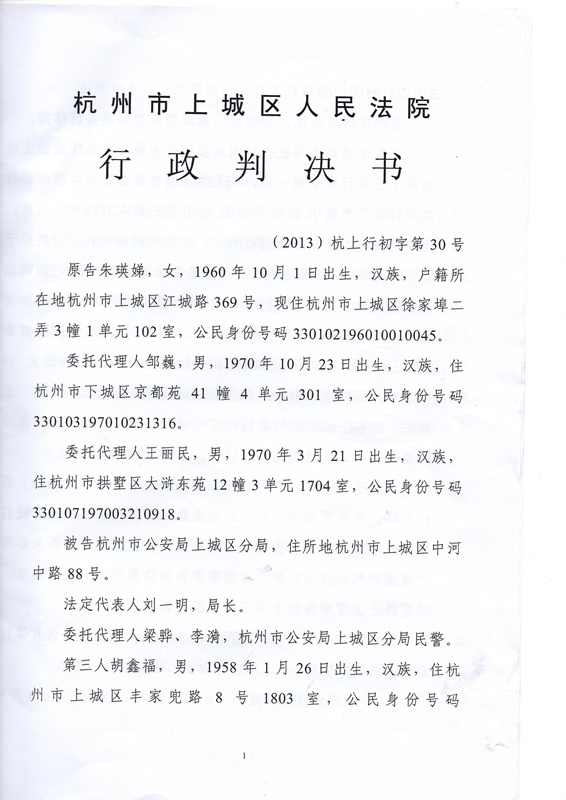 杭州市上城区人民法院

行政判决书

（2013）杭上行初字第30号

原告朱瑛娣，女，1960年10月1日出生，汉族，户籍所在地杭州市上城区江城路369号，现住杭州市上城区徐家埠二弄3幢1单元102室，公民身份号码330102196010010045。

委托代理人邹巍，男，1970年10月23日出生，汉族，住杭州市下城区京都苑41幢4单元301室，公民身份号码330103197010231316。

委托代理人王丽民，男，1970年3月21日出生，汉族，住杭州市拱墅区大浒东苑12幢3单元1704室，公民身份号码330107197003210918。

被告杭州市公安局上城区分局，住所地杭州市上城区中河中路88号。

法定代表人刘一明，局长。

委托代理人梁骅、李漪，杭州市公安局上城区分局民警。

第三人胡鑫福，男，1958年1月26日出生，汉族，住杭州市上城区丰家兜路8号1803室，公民身份号码

1